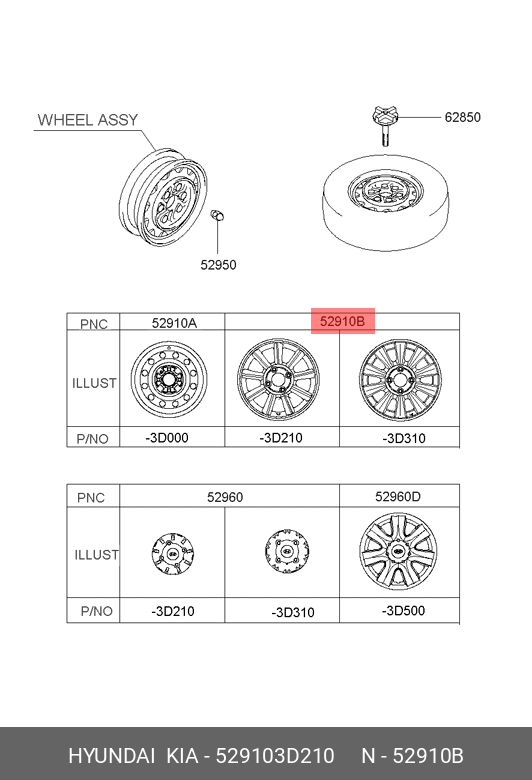 WHEEL ASSY

62850

52950

| PNC | 52910A | 52910B | |
|---|---|---|---|
| ILLUST | | | |
| P/NO | -3D000 | -3D210 | -3D310 |

| PNC | 52960 | | 52960D |
|---|---|---|---|
| ILLUST | | | |
| P/NO | -3D210 | -3D310 | -3D500 |

HYUNDAI KIA - 529103D210 N - 52910B